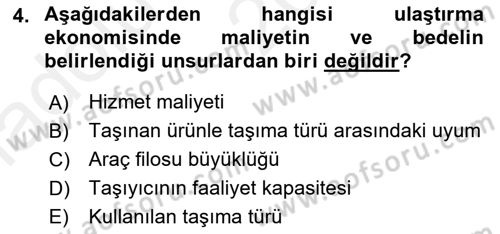 4. Aşağıdakilerden hangisi ulaştırma ekonomisinde maliyetin ve bedelin belirlendiği unsurlardan biri değildir?

A) Hizmet maliyeti
B) Taşınan ürünle taşıma türü arasındaki uyum
C) Araç filosu büyüklüğü
D) Taşıyıcının faaliyet kapasitesi
E) Kullanılan taşıma türü

www.aofsoru.com